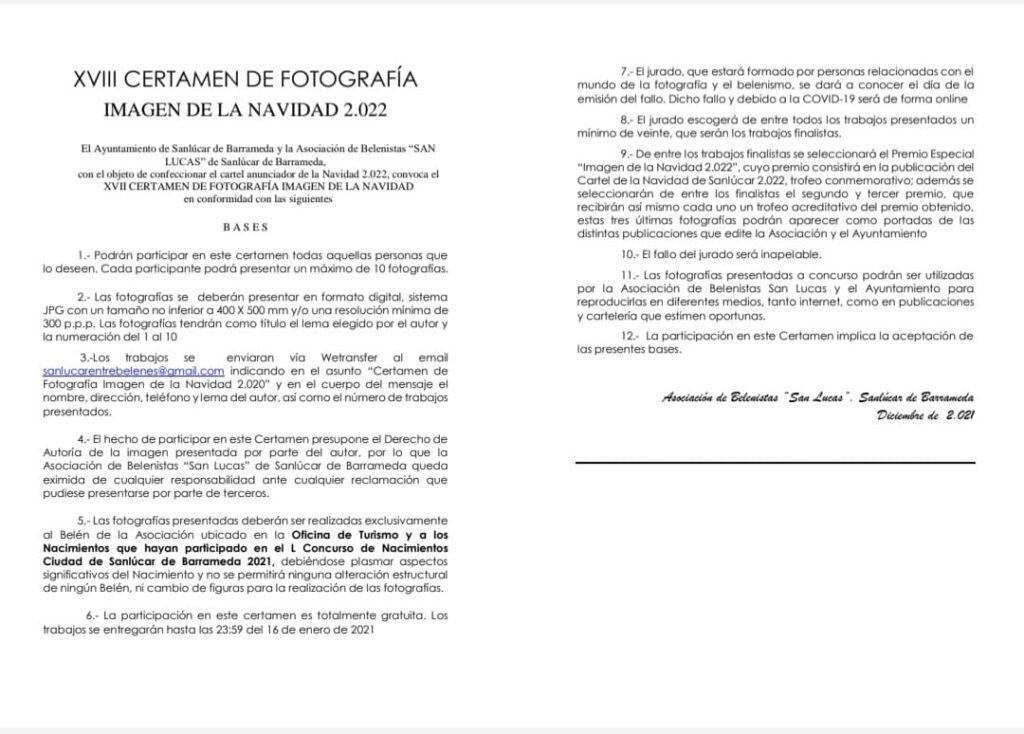 XVIII CERTAMEN DE FOTOGRAFÍA
IMAGEN DE LA NAVIDAD 2.022

El Ayuntamiento de Sanlúcar de Barrameda y la Asociación de Belenistas "SAN LUCAS" de Sanlúcar de Barrameda, con el objeto de confeccionar el cartel anunciador de la Navidad 2.022, convoca el XVII CERTAMEN DE FOTOGRAFÍA IMAGEN DE LA NAVIDAD en conformidad con las siguientes

BASES

1.- Podrán participar en este certamen todas aquellas personas que lo deseen. Cada participante podrá presentar un máximo de 10 fotografías.

2.- Las fotografías se deberán presentar en formato digital, sistema JPG con un tamaño no inferior a 400 X 500 mm y/o una resolución mínima de 300 p.p.p. Las fotografías tendrán como título el lema elegido por el autor y la numeración del 1 al 10

3.-Los trabajos se enviaran vía Wetransfer al email sanlucarentrebelenes@gmail.com indicando en el asunto "Certamen de Fotografía Imagen de la Navidad 2.020" y en el cuerpo del mensaje el nombre, dirección, teléfono y lema del autor, así como el número de trabajos presentados.

4.- El hecho de participar en este Certamen presupone el Derecho de Autoría de la imagen presentada por parte del autor, por lo que la Asociación de Belenistas "San Lucas" de Sanlúcar de Barrameda queda eximida de cualquier responsabilidad ante cualquier reclamación que pudiese presentarse por parte de terceros.

5.- Las fotografías presentadas deberán ser realizadas exclusivamente al Belén de la Asociación ubicado en la Oficina de Turismo y a los Nacimientos que hayan participado en el L Concurso de Nacimientos Ciudad de Sanlúcar de Barrameda 2021, debiéndose plasmar aspectos significativos del Nacimiento y no se permitirá ninguna alteración estructural de ningún Belén, ni cambio de figuras para la realización de las fotografías.

6.- La participación en este certamen es totalmente gratuita. Los trabajos se entregarán hasta las 23:59 del 16 de enero de 2021

7.- El jurado, que estará formado por personas relacionadas con el mundo de la fotografía y el belenismo, se dará a conocer el día de la emisión del fallo. Dicho fallo y debido a la COVID-19 será de forma online

8.- El jurado escogerá de entre todos los trabajos presentados un mínimo de veinte, que serán los trabajos finalistas.

9.- De entre los trabajos finalistas se seleccionará el Premio Especial "Imagen de la Navidad 2.022", cuyo premio consistirá en la publicación del Cartel de la Navidad de Sanlúcar 2.022, trofeo conmemorativo; además se seleccionarán de entre los finalistas el segundo y tercer premio, que recibirán así mismo cada uno un trofeo acreditativo del premio obtenido, estas tres últimas fotografías podrán aparecer como portadas de las distintas publicaciones que edite la Asociación y el Ayuntamiento

10.- El fallo del jurado será inapelable.

11.- Las fotografías presentadas a concurso podrán ser utilizadas por la Asociación de Belenistas San Lucas y el Ayuntamiento para reproducirlas en diferentes medios, tanto internet, como en publicaciones y cartelería que estimen oportunas.

12.- La participación en este Certamen implica la aceptación de las presentes bases.

Asociación de Belenistas "San Lucas". Sanlúcar de Barrameda
Diciembre de 2.021